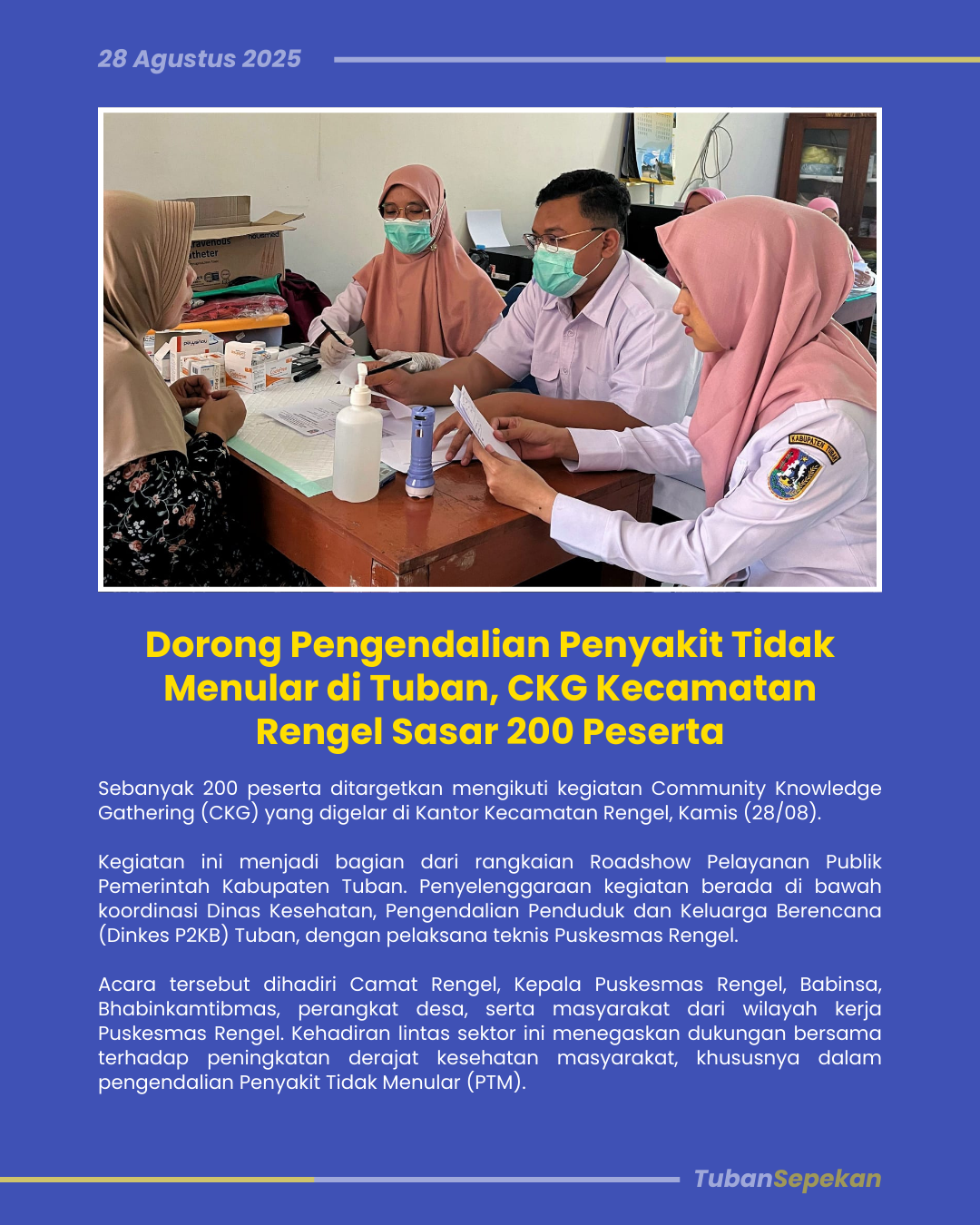 28 Agustus 2025

ravenous
atheter

KABUPATEN TUBAN

Dorong Pengendalian Penyakit Tidak Menular di Tuban, CKG Kecamatan Rengel Sasar 200 Peserta

Sebanyak 200 peserta ditargetkan mengikuti kegiatan Community Knowledge Gathering (CKG) yang digelar di Kantor Kecamatan Rengel, Kamis (28/08).

Kegiatan ini menjadi bagian dari rangkaian Roadshow Pelayanan Publik Pemerintah Kabupaten Tuban. Penyelenggaraan kegiatan berada di bawah koordinasi Dinas Kesehatan, Pengendalian Penduduk dan Keluarga Berencana (Dinkes P2KB) Tuban, dengan pelaksana teknis Puskesmas Rengel.

Acara tersebut dihadiri Camat Rengel, Kepala Puskesmas Rengel, Babinsa, Bhabinkamtibmas, perangkat desa, serta masyarakat dari wilayah kerja Puskesmas Rengel. Kehadiran lintas sektor ini menegaskan dukungan bersama terhadap peningkatan derajat kesehatan masyarakat, khususnya dalam pengendalian Penyakit Tidak Menular (PTM).

TubanSepekan